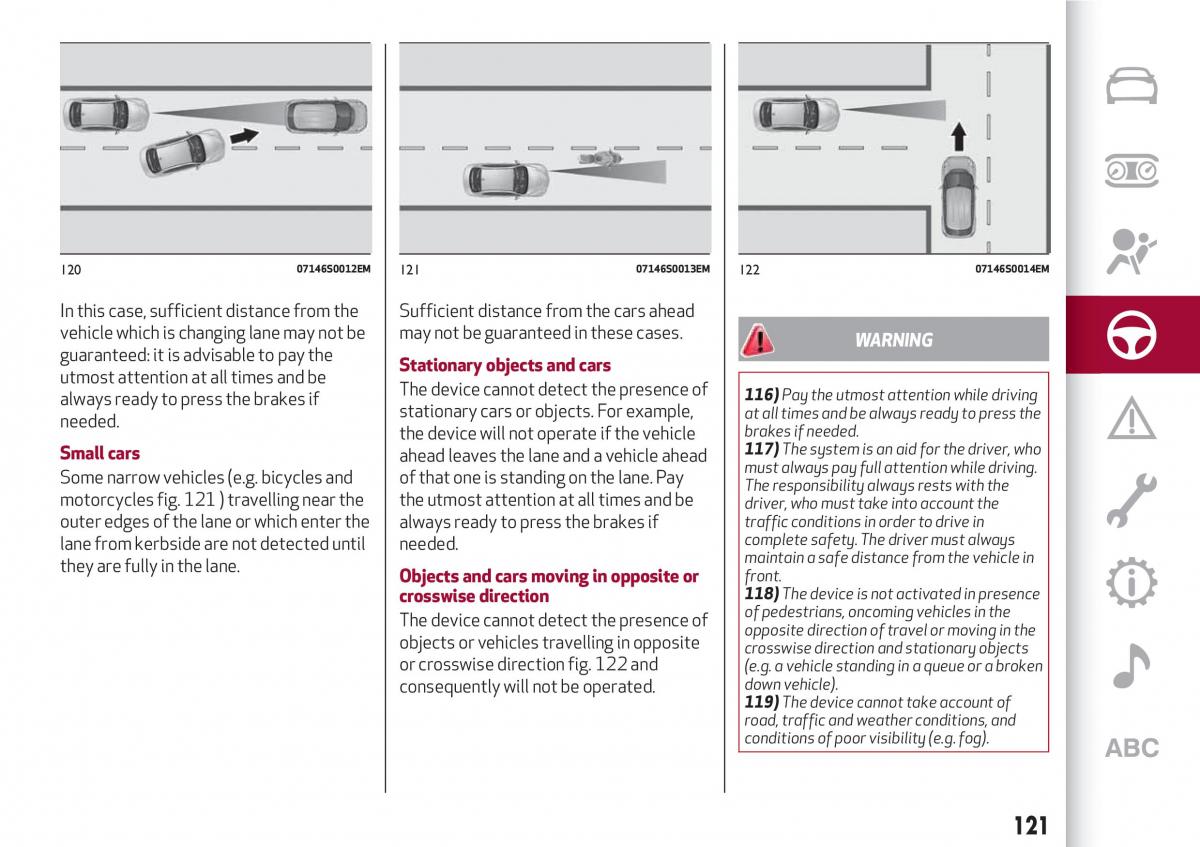 120 07146S0012EM

In this case, sufficient distance from the vehicle which is changing lane may not be guaranteed: it is advisable to pay the utmost attention at all times and be always ready to press the brakes if needed.

Small cars

Some narrow vehicles (e.g. bicycles and motorcycles fig. 121 ) travelling near the outer edges of the lane or which enter the lane from kerbside are not detected until they are fully in the lane.

121 07146S0013EM

Sufficient distance from the cars ahead may not be guaranteed in these cases.

Stationary objects and cars

The device cannot detect the presence of stationary cars or objects. For example, the device will not operate if the vehicle ahead leaves the lane and a vehicle ahead of that one is standing on the lane. Pay the utmost attention at all times and be always ready to press the brakes if needed.

Objects and cars moving in opposite or crosswise direction

The device cannot detect the presence of objects or vehicles travelling in opposite or crosswise direction fig. 122 and consequently will not be operated.

122 07146S0014EM

WARNING

116) Pay the utmost attention while driving at all times and be always ready to press the brakes if needed.
117) The system is an aid for the driver, who must always pay full attention while driving. The responsibility always rests with the driver, who must take into account the traffic conditions in order to drive in complete safety. The driver must always maintain a safe distance from the vehicle in front.
118) The device is not activated in presence of pedestrians, oncoming vehicles in the opposite direction of travel or moving in the crosswise direction and stationary objects (e.g. a vehicle standing in a queue or a broken down vehicle).
119) The device cannot take account of road, traffic and weather conditions, and conditions of poor visibility (e.g. fog).

ABC

121